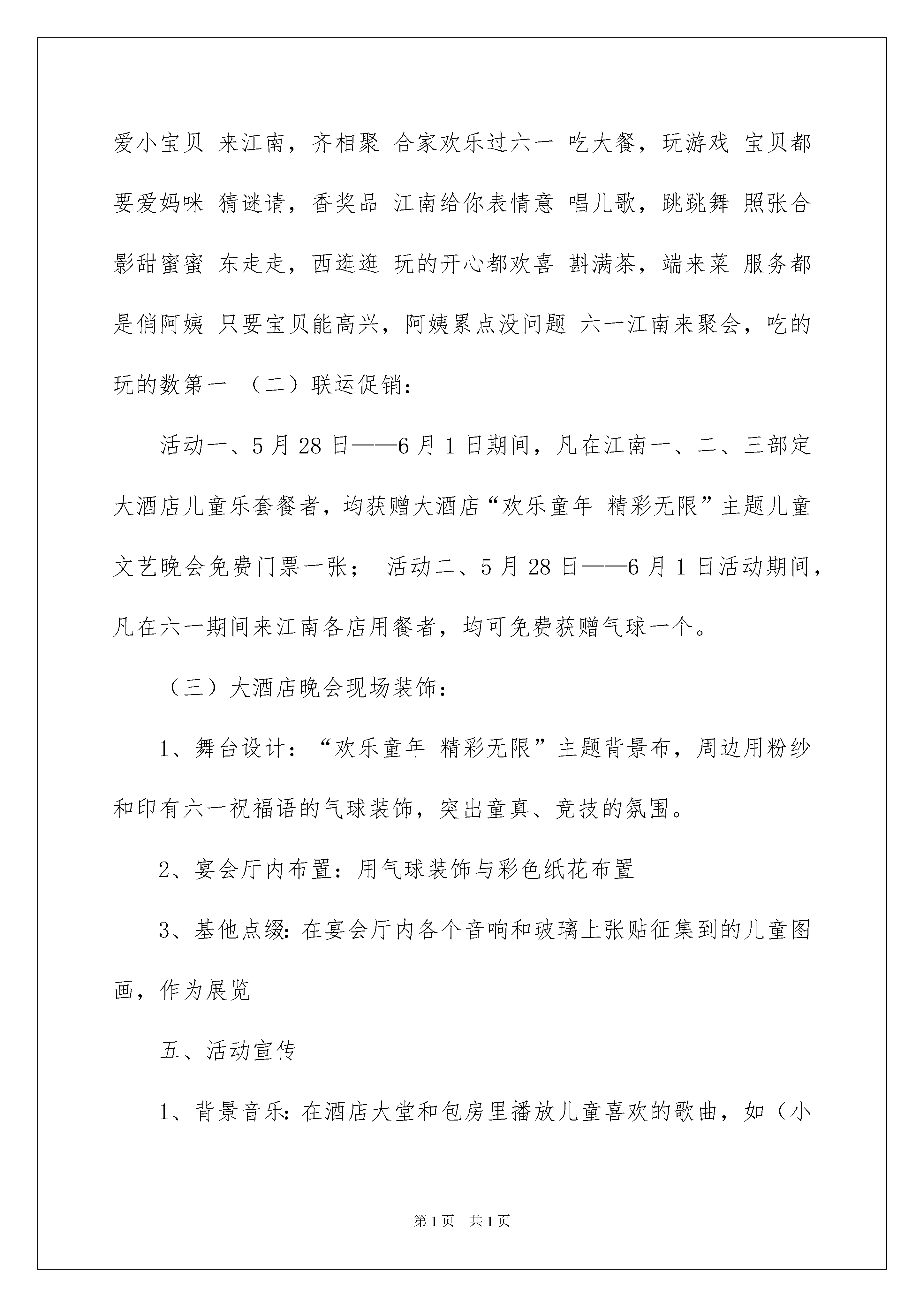 爱小宝贝 来江南，齐相聚 合家欢乐过六一 吃大餐，玩游戏 宝贝都要爱妈咪 猜谜请，香奖品 江南给你表情意 唱儿歌，跳跳舞 照张合影甜蜜蜜 东走走，西逛逛 玩的开心都欢喜 斟满茶，端来菜 服务都是俏阿姨 只要宝贝能高兴，阿姨累点没问题 六一江南来聚会，吃的玩的数第一 （二）联运促销：

活动一、5月28日——6月1日期间，凡在江南一、二、三部定大酒店儿童乐套餐者，均获赠大酒店“欢乐童年 精彩无限”主题儿童文艺晚会免费门票一张； 活动二、5月28日——6月1日活动期间，凡在六一期间来江南各店用餐者，均可免费获赠气球一个。

（三）大酒店晚会现场装饰：

1、舞台设计：“欢乐童年 精彩无限”主题背景布，周边用粉纱和印有六一祝福语的气球装饰，突出童真、竞技的氛围。

2、宴会厅内布置：用气球装饰与彩色纸花布置

3、基他点缀：在宴会厅内各个音响和玻璃上张贴征集到的儿童图画，作为展览

五、活动宣传

1、背景音乐：在酒店大堂和包房里播放儿童喜欢的歌曲，如（小

第1页 共1页